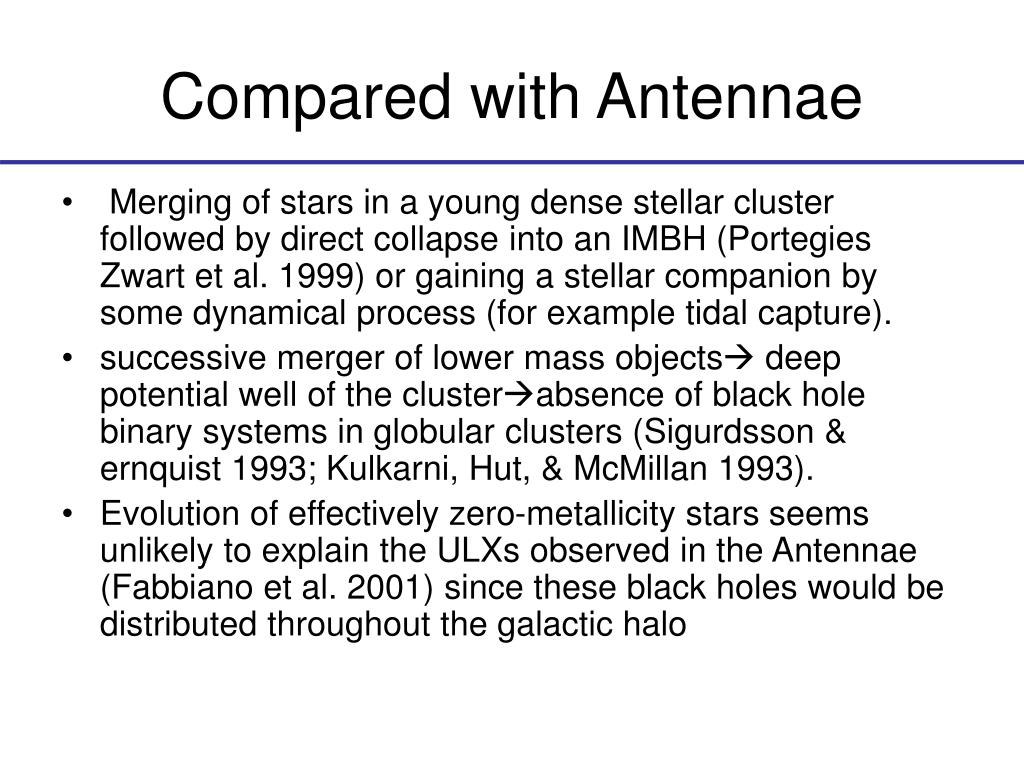 Compared with Antennae

• Merging of stars in a young dense stellar cluster followed by direct collapse into an IMBH (Portegies Zwart et al. 1999) or gaining a stellar companion by some dynamical process (for example tidal capture).
• successive merger of lower mass objects→ deep potential well of the cluster→absence of black hole binary systems in globular clusters (Sigurdsson & ernquist 1993; Kulkarni, Hut, & McMillan 1993).
• Evolution of effectively zero-metallicity stars seems unlikely to explain the ULXs observed in the Antennae (Fabbiano et al. 2001) since these black holes would be distributed throughout the galactic halo